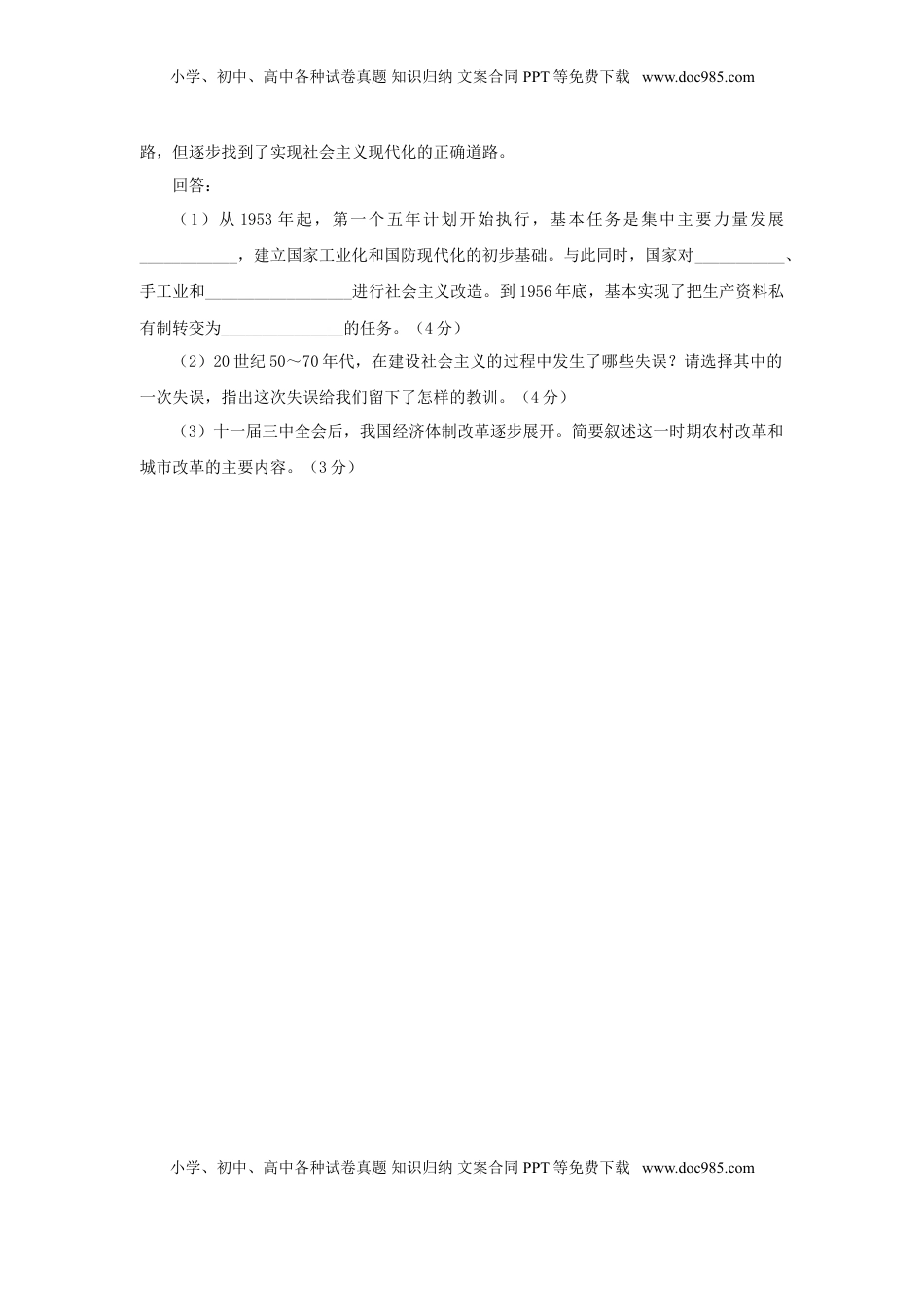 小学、初中、高中各种试卷真题 知识归纳 文案合同 PPT 等免费下载 www.doc985.com

路，但逐步找到了实现社会主义现代化的正确道路。

回答：

（1）从 1953 年起，第一个五年计划开始执行，基本任务是集中主要力量发展____________，建立国家工业化和国防现代化的初步基础。与此同时，国家对___________、手工业和__________________进行社会主义改造。到 1956 年底，基本实现了把生产资料私有制转变为_______________的任务。（4 分）

（2）20 世纪 50～70 年代，在建设社会主义的过程中发生了哪些失误？请选择其中的一次失误，指出这次失误给我们留下了怎样的教训。（4 分）

（3）十一届三中全会后，我国经济体制改革逐步展开。简要叙述这一时期农村改革和城市改革的主要内容。（3 分）

小学、初中、高中各种试卷真题 知识归纳 文案合同 PPT 等免费下载 www.doc985.com